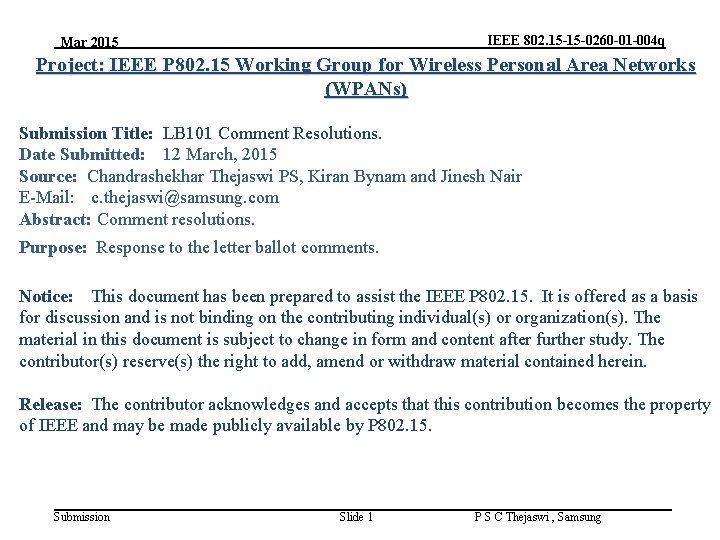 Mar 2015

IEEE 802.15-15-0260-01-004q

Project: IEEE P802.15 Working Group for Wireless Personal Area Networks (WPANs)

Submission Title: LB101 Comment Resolutions.
Date Submitted: 12 March, 2015
Source: Chandrashekhar Thejaswi PS, Kiran Bynam and Jinesh Nair
E-Mail: c.thejaswi@samsung.com
Abstract: Comment resolutions.
Purpose: Response to the letter ballot comments.

Notice: This document has been prepared to assist the IEEE P802.15. It is offered as a basis for discussion and is not binding on the contributing individual(s) or organization(s). The material in this document is subject to change in form and content after further study. The contributor(s) reserve(s) the right to add, amend or withdraw material contained herein.

Release: The contributor acknowledges and accepts that this contribution becomes the property of IEEE and may be made publicly available by P802.15.

Submission

Slide 1

P S C Thejaswi , Samsung